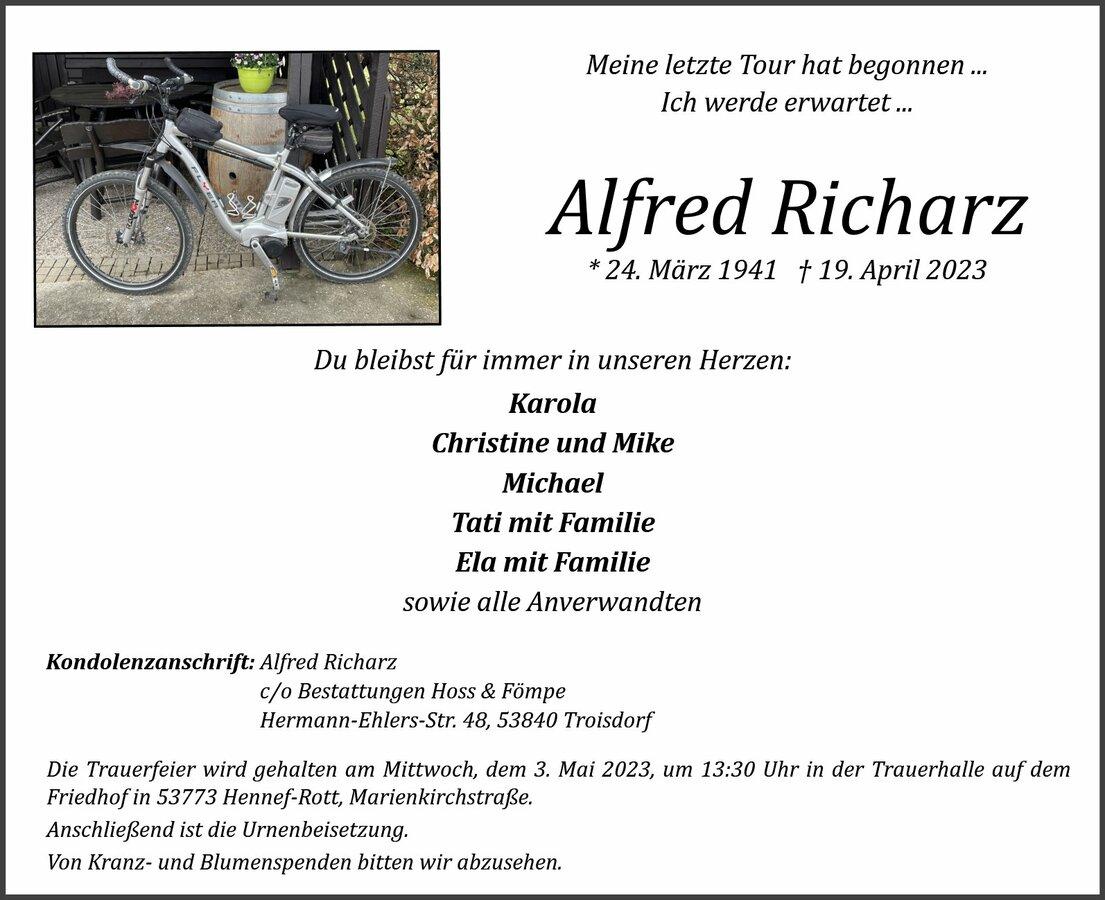 Meine letzte Tour hat begonnen ...
Ich werde erwartet ...

Alfred Richarz

* 24. März 1941 † 19. April 2023

Du bleibst für immer in unseren Herzen:

Karola
Christine und Mike
Michael
Tati mit Familie
Ela mit Familie
sowie alle Anverwandten

Kondolenzanschrift: Alfred Richarz
c/o Bestattungen Hoss & Fömpe
Hermann-Ehlers-Str. 48, 53840 Troisdorf

Die Trauerfeier wird gehalten am Mittwoch, dem 3. Mai 2023, um 13:30 Uhr in der Trauerhalle auf dem Friedhof in 53773 Hennef-Rott, Marienkirchstraße.

Anschließend ist die Urnenbeisetzung.

Von Kranz- und Blumenspenden bitten wir abzusehen.